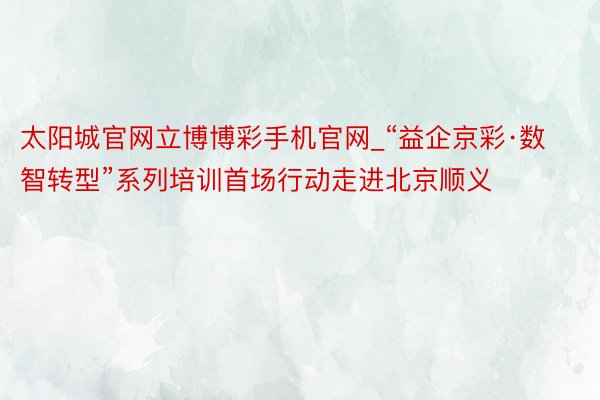 太阳城官网立博博彩手机官网_“益企京彩·数智转型”系列培训首场行动走进北京顺义